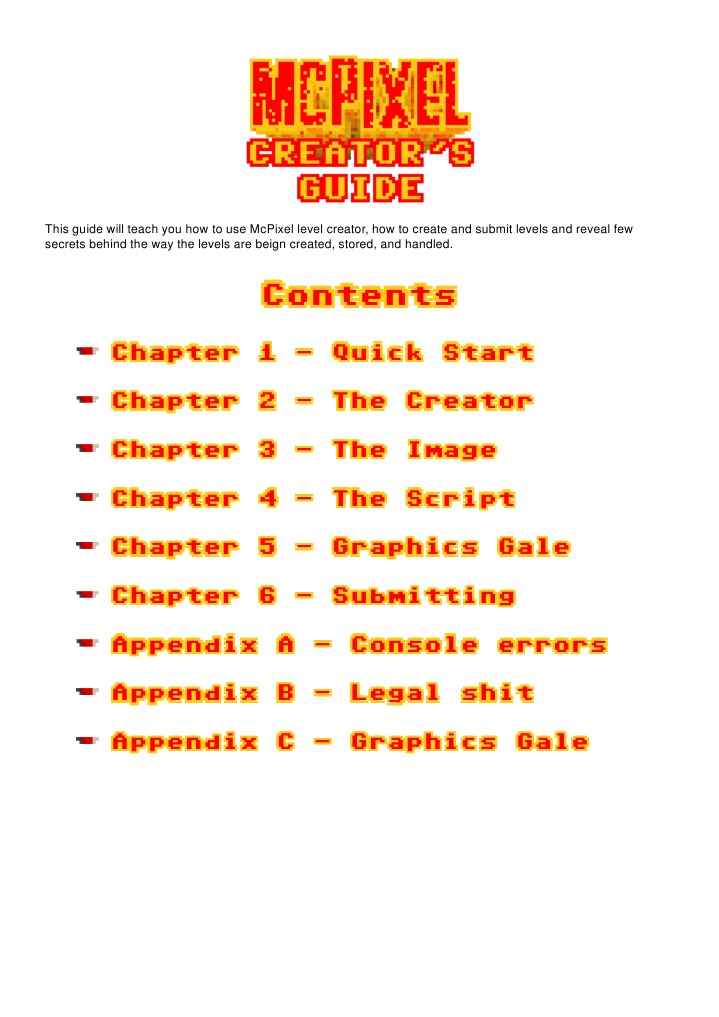 McPIXEL
CREATOR'S
GUIDE

This guide will teach you how to use McPixel level creator, how to create and submit levels and reveal few secrets behind the way the levels are beign created, stored, and handled.

Contents

Chapter 1 - Quick Start
Chapter 2 - The Creator
Chapter 3 - The Image
Chapter 4 - The Script
Chapter 5 - Graphics Gale
Chapter 6 - Submitting
Appendix A - Console errors
Appendix B - Legal shit
Appendix C - Graphics Gale